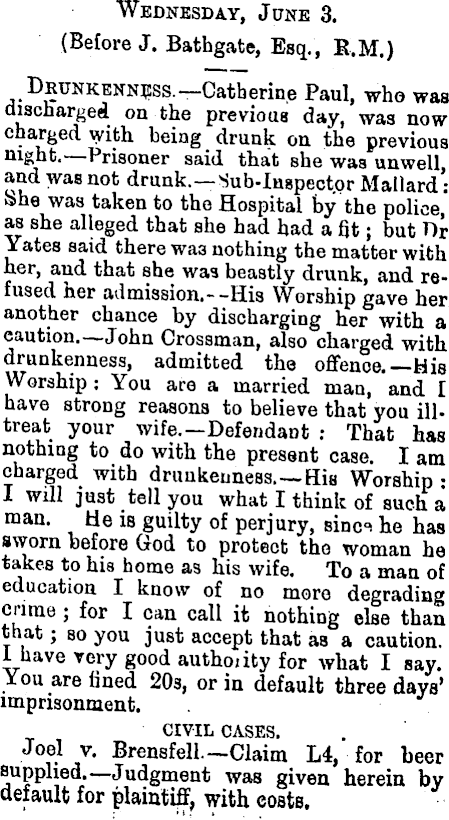 Wednesday, June 3.
(Before J. Bathgate, Esq., R.M.)

Drunkenness.—Catherine Paul, who was discharged on the previous day, was now charged with being drunk on the previous night.—Prisoner said that she was unwell, and was not drunk.—Sub-Inspector Mallard: She was taken to the Hospital by the police, as she alleged that she had had a fit; but Dr Yates said there was nothing the matter with her, and that she was beastly drunk, and refused her admission.--His Worship gave her another chance by discharging her with a caution.—John Crossman, also charged with drunkenness, admitted the offence.—His Worship: You are a married man, and I have strong reasons to believe that you ill-treat your wife.—Defendant: That has nothing to do with the present case. I am charged with drunkenness.—His Worship: I will just tell you what I think of such a man. He is guilty of perjury, since he has sworn before God to protect the woman he takes to his home as his wife. To a man of education I know of no more degrading crime; for I can call it nothing else than that; so you just accept that as a caution. I have very good authority for what I say. You are fined 20s, or in default three days' imprisonment.

CIVIL CASES.

Joel v. Brensfell.—Claim L4, for beer supplied.—Judgment was given herein by default for plaintiff, with costs.